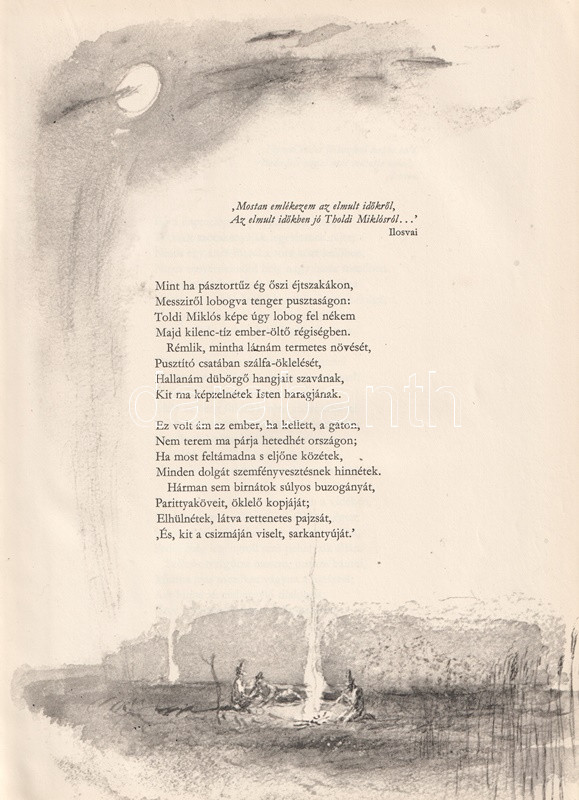 ‚Mostan emlékezem az elmult időkről,
Az elmult időkben jó Tholdi Miklósról…'
Ilosvai

Mint ha pásztortűz ég őszi éjtszakákon,
Messziről lobogva tenger pusztaságon:
Toldi Miklós képe úgy lobog fel nékem
Majd kilenc-tíz ember-öltő régiségben.
Rémlik, mintha látnám termetes növését,
Pusztító csatában szálfa-öklelését,
Hallanám dübörgő hangjait szavának,
Kit ma képzelnétek Isten haragjának.

Ez volt ám az ember, ha kellett, a gáton,
Nem terem ma párja hetedhét országon;
Ha most feltámadna s eljőne közétek,
Minden dolgát szemfényvesztésnek hinnétek.
Hárman sem birnátok súlyos buzogányát,
Parittyaköveit, öklelő kopjáját;
Elhülnétek, látva rettenetes pajzsát,
‚És, kit a csizmáján viselt, sarkantyúját.'

darabanth